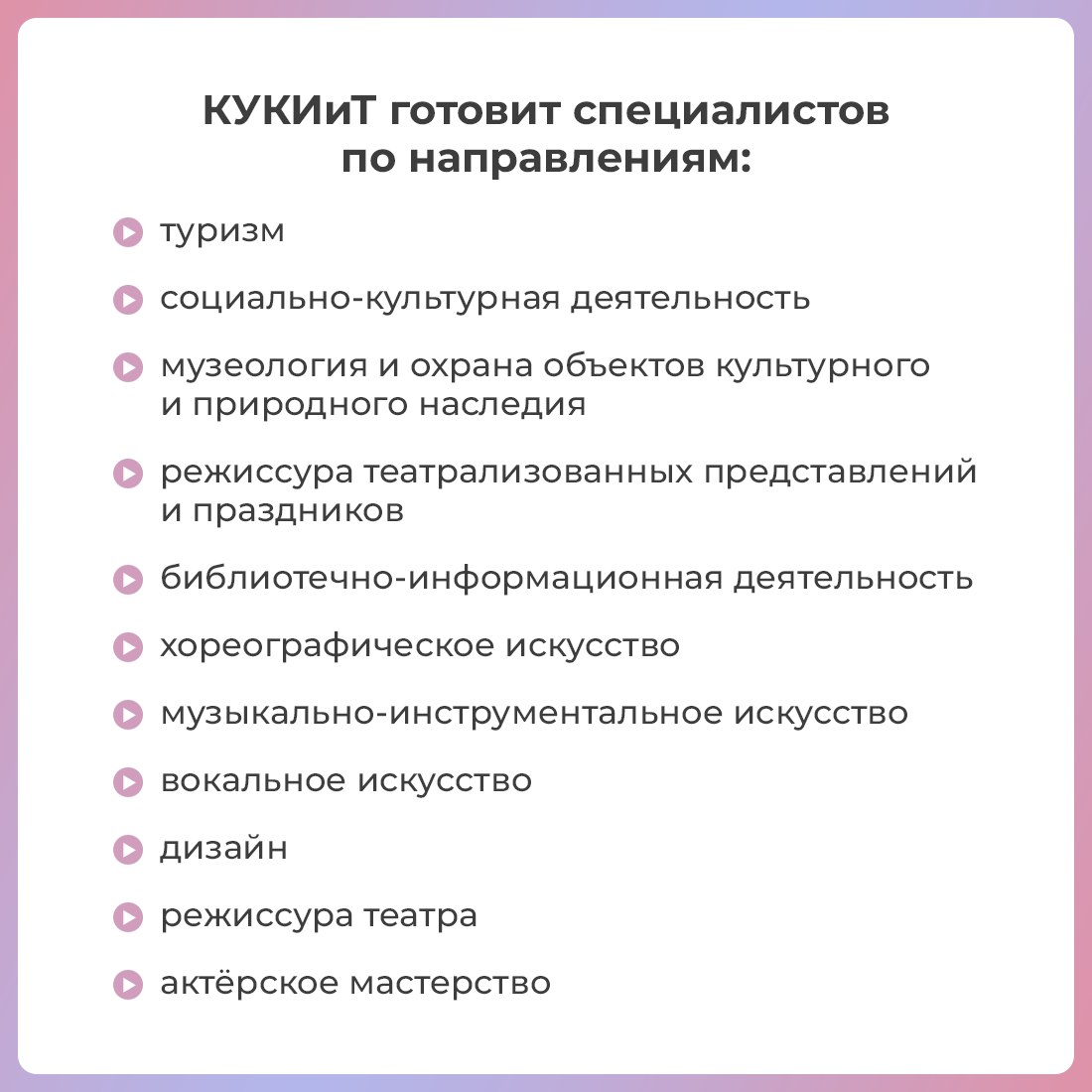 КУКИиТ готовит специалистов по направлениям:

туризм

социально-культурная деятельность

музеология и охрана объектов культурного и природного наследия

режиссура театрализованных представлений и праздников

библиотечно-информационная деятельность

хореографическое искусство

музыкально-инструментальное искусство

вокальное искусство

дизайн

режиссура театра

актёрское мастерство